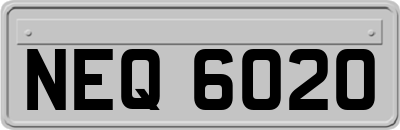 NEQ 6020